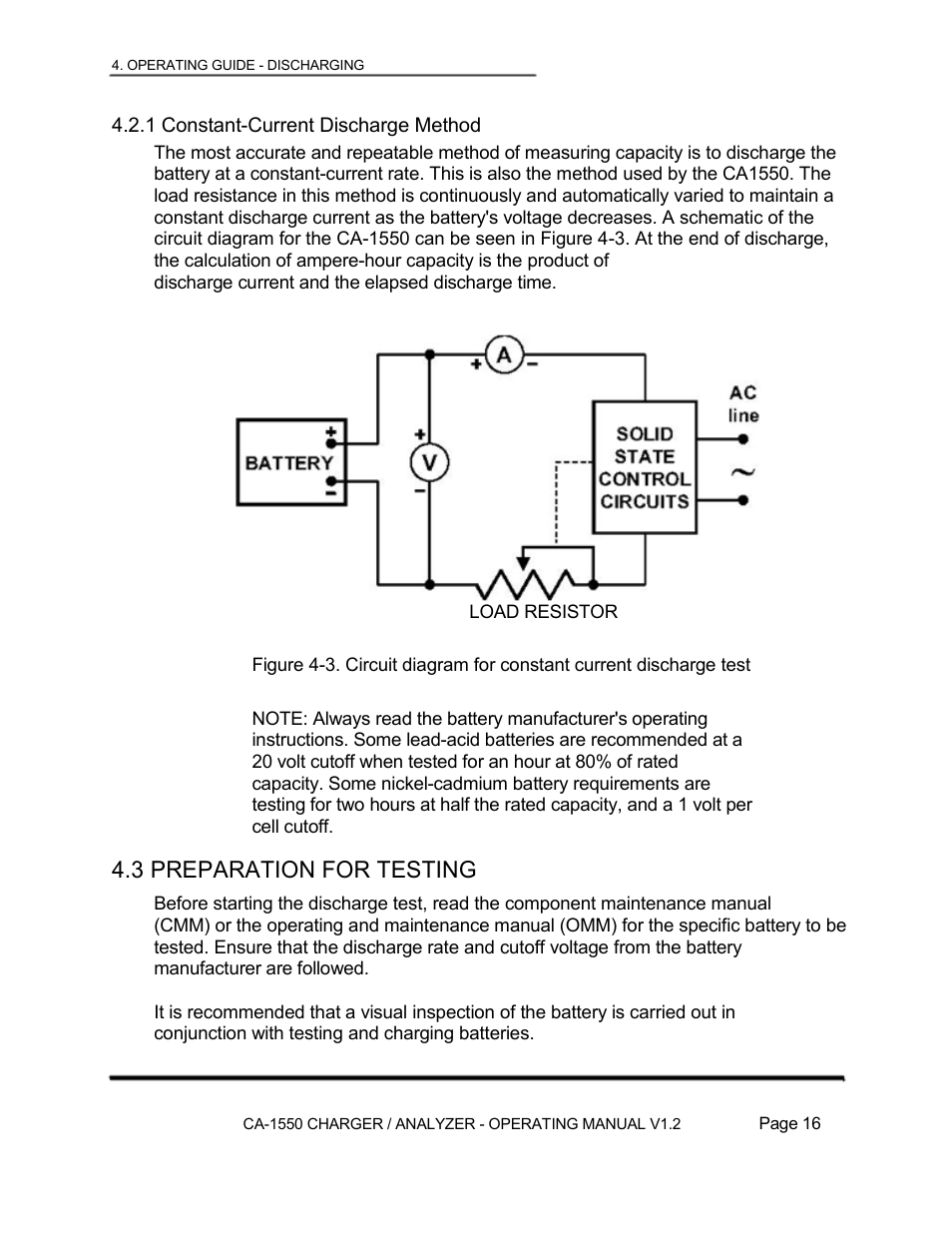 4. OPERATING GUIDE - DISCHARGING

4.2.1 Constant-Current Discharge Method

The most accurate and repeatable method of measuring capacity is to discharge the battery at a constant-current rate. This is also the method used by the CA1550. The load resistance in this method is continuously and automatically varied to maintain a constant discharge current as the battery's voltage decreases. A schematic of the circuit diagram for the CA-1550 can be seen in Figure 4-3. At the end of discharge, the calculation of ampere-hour capacity is the product of discharge current and the elapsed discharge time.

+ A −

AC line

+ BATTERY −

+ V −

SOLID STATE CONTROL CIRCUITS

~

LOAD RESISTOR

Figure 4-3. Circuit diagram for constant current discharge test

NOTE: Always read the battery manufacturer's operating instructions. Some lead-acid batteries are recommended at a 20 volt cutoff when tested for an hour at 80% of rated capacity. Some nickel-cadmium battery requirements are testing for two hours at half the rated capacity, and a 1 volt per cell cutoff.

4.3 PREPARATION FOR TESTING

Before starting the discharge test, read the component maintenance manual (CMM) or the operating and maintenance manual (OMM) for the specific battery to be tested. Ensure that the discharge rate and cutoff voltage from the battery manufacturer are followed.

It is recommended that a visual inspection of the battery is carried out in conjunction with testing and charging batteries.

CA-1550 CHARGER / ANALYZER - OPERATING MANUAL V1.2 Page 16